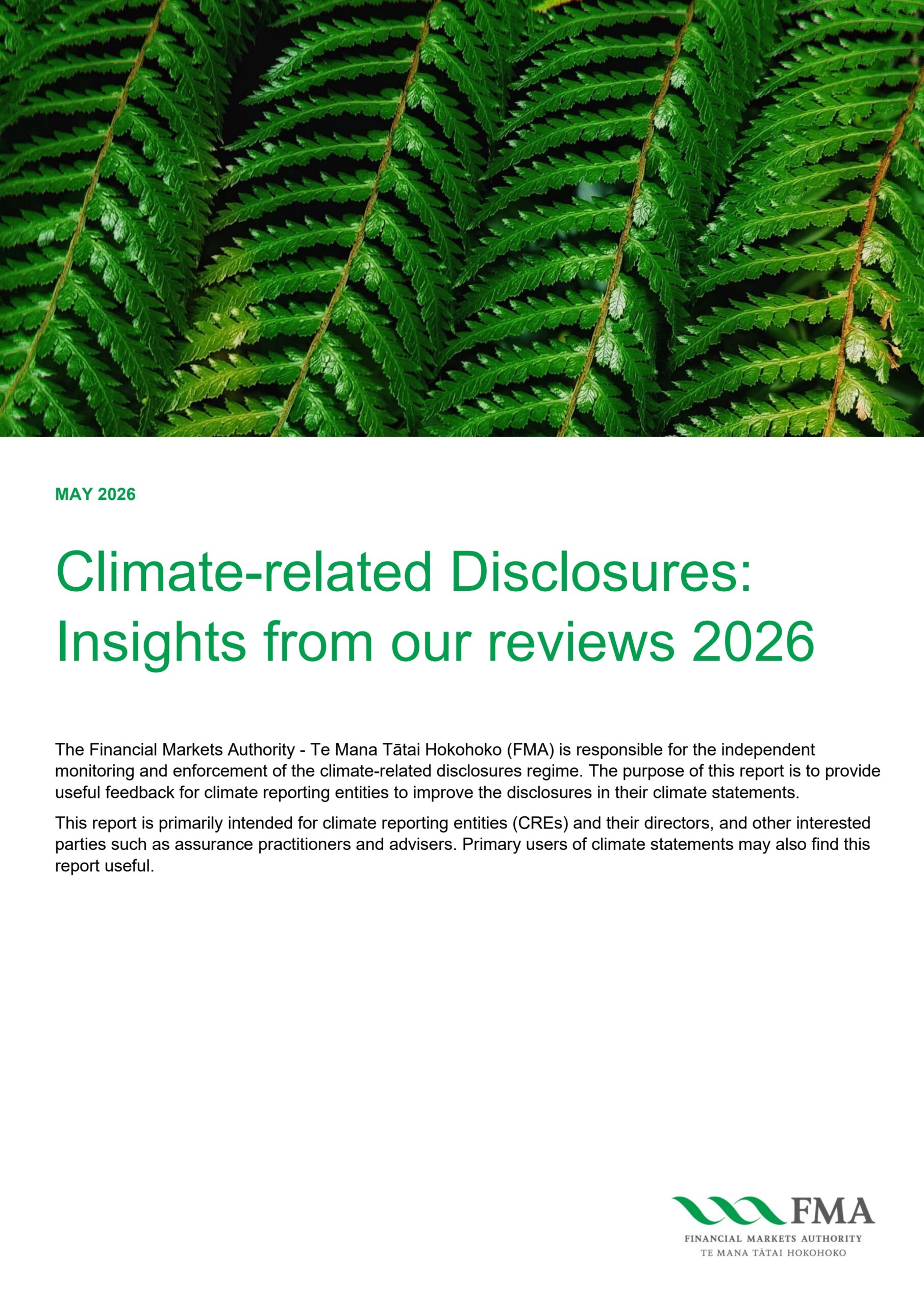 MAY 2026

Climate-related Disclosures: Insights from our reviews 2026

The Financial Markets Authority - Te Mana Tātai Hokohoko (FMA) is responsible for the independent monitoring and enforcement of the climate-related disclosures regime. The purpose of this report is to provide useful feedback for climate reporting entities to improve the disclosures in their climate statements.

This report is primarily intended for climate reporting entities (CREs) and their directors, and other interested parties such as assurance practitioners and advisers. Primary users of climate statements may also find this report useful.

FMA
FINANCIAL MARKETS AUTHORITY
TE MANA TĀTAI HOKOHOKO